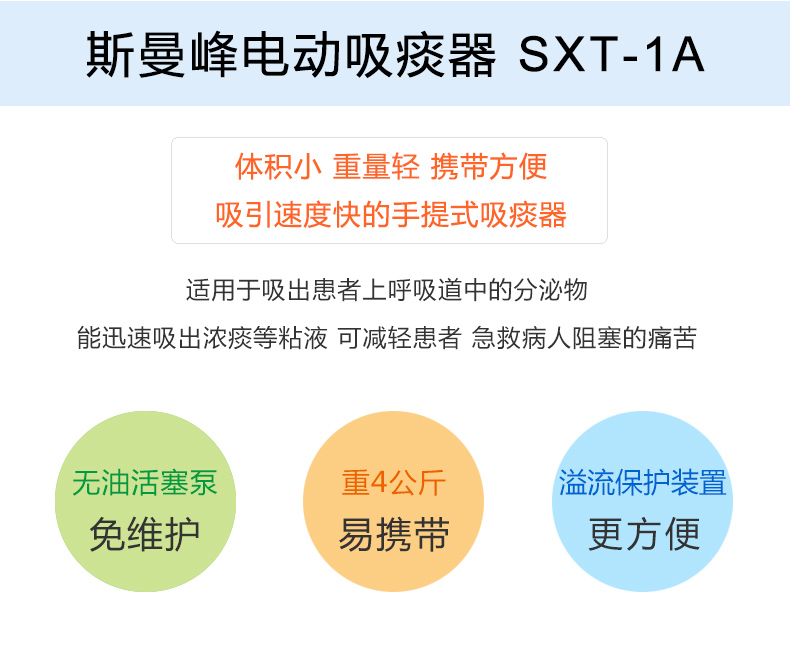 斯曼峰电动吸痰器 SXT-1A

体积小 重量轻 携带方便
吸引速度快的手提式吸痰器

适用于吸出患者上呼吸道中的分泌物
能迅速吸出浓痰等粘液 可减轻患者 急救病人阻塞的痛苦

无油活塞泵
免维护

重4公斤
易携带

溢流保护装置
更方便